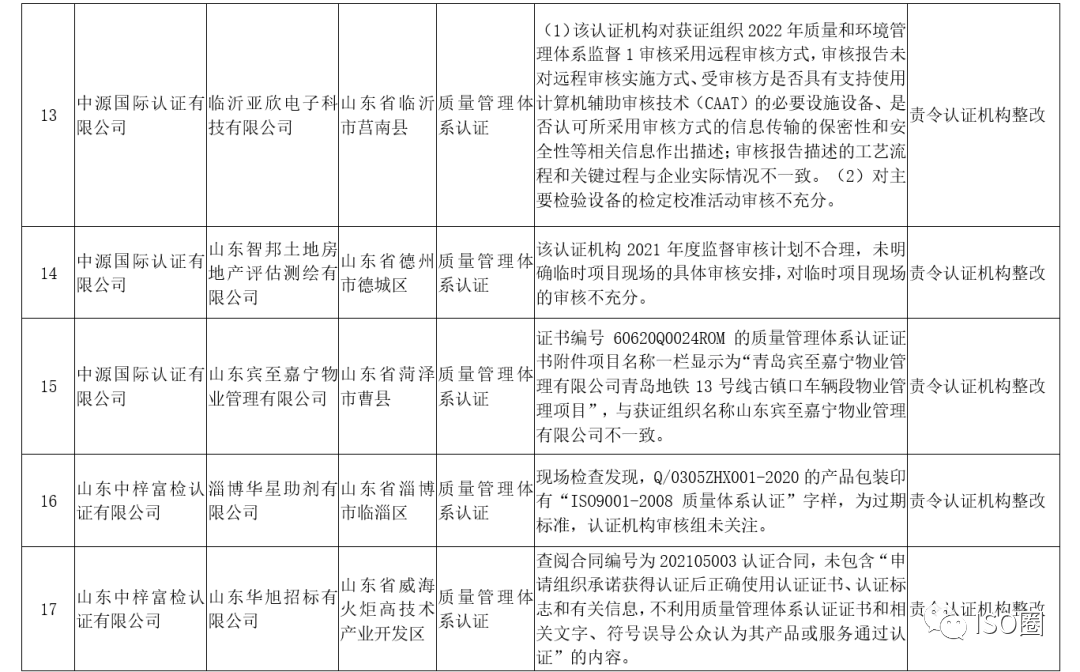 | 13 | 中源国际认证有限公司 | 临沂亚欣电子科技有限公司 | 山东省临沂市莒南县 | 质量管理体系认证 | （1）该认证机构对获证组织 2022 年质量和环境管理体系监督 1 审核采用远程审核方式，审核报告未对远程审核实施方式、受审核方是否具有支持使用计算机辅助审核技术（CAAT）的必要设施设备、是否认可所采用审核方式的信息传输的保密性和安全性等相关信息作出描述；审核报告描述的工艺流程和关键过程与企业实际情况不一致。（2）对主要检验设备的检定校准活动审核不充分。 | 责令认证机构整改 |
|---|---|---|---|---|---|---|
| 14 | 中源国际认证有限公司 | 山东智邦土地房地产评估测绘有限公司 | 山东省德州市德城区 | 质量管理体系认证 | 该认证机构 2021 年度监督审核计划不合理，未明确临时项目现场的具体审核安排，对临时项目现场的审核不充分。 | 责令认证机构整改 |
| 15 | 中源国际认证有限公司 | 山东宾至嘉宁物业管理有限公司 | 山东省菏泽市曹县 | 质量管理体系认证 | 证书编号 60620Q0024ROM 的质量管理体系认证证书附件项目名称一栏显示为“青岛宾至嘉宁物业管理有限公司青岛地铁 13 号线古镇口车辆段物业管理项目”，与获证组织名称山东宾至嘉宁物业管理有限公司不一致。 | 责令认证机构整改 |
| 16 | 山东中梓富检认证有限公司 | 淄博华星助剂有限公司 | 山东省淄博市临淄区 | 质量管理体系认证 | 现场检查发现，Q/0305ZHX001-2020 的产品包装印有“ISO9001-2008 质量体系认证”字样，为过期标准，认证机构审核组未关注。 | 责令认证机构整改 |
| 17 | 山东中梓富检认证有限公司 | 山东华旭招标有限公司 | 山东省威海火炬高技术产业开发区 | 质量管理体系认证 | 查阅合同编号为 202105003 认证合同，未包含“申请组织承诺获得认证后正确使用认证证书、认证标志和有关信息，不利用质量管理体系认证证书和相关文字、符号误导公众认为其产品或服务通过认证”的内容。 | 责令认证机构整改 |

ISO圈